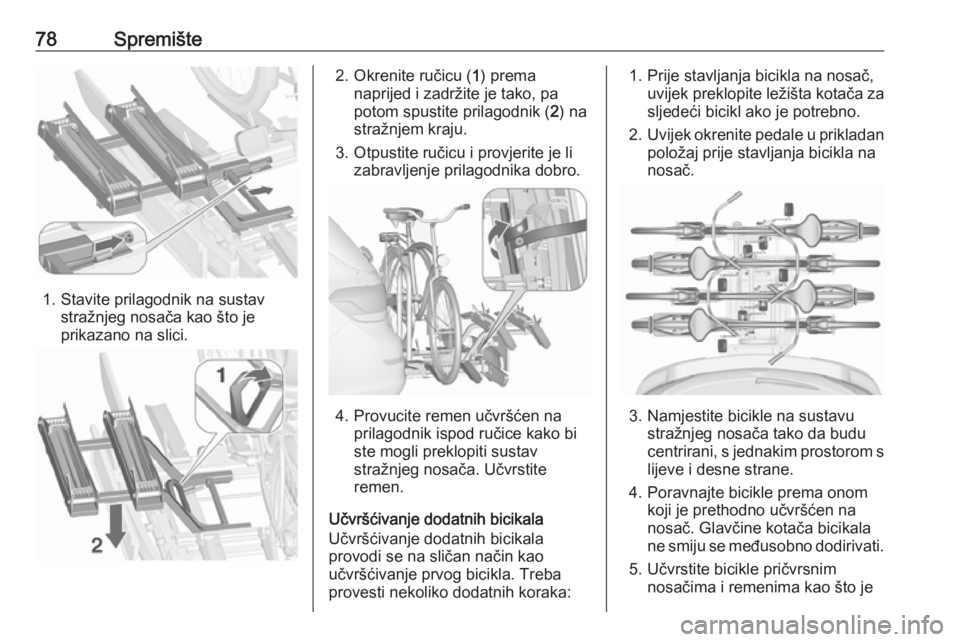 78 Spremište

1. Stavite prilagodnik na sustav stražnjeg nosača kao što je prikazano na slici.

1

2

2. Okrenite ručicu (1) prema naprijed i zadržite je tako, pa potom spustite prilagodnik (2) na stražnjem kraju.

3. Otpustite ručicu i provjerite je li zabravljenje prilagodnika dobro.

4. Provucite remen učvršćen na prilagodnik ispod ručice kako bi ste mogli preklopiti sustav stražnjeg nosača. Učvrstite remen.

Učvršćivanje dodatnih bicikala
Učvršćivanje dodatnih bicikala provodi se na sličan način kao učvršćivanje prvog bicikla. Treba provesti nekoliko dodatnih koraka:

1. Prije stavljanja bicikla na nosač, uvijek preklopite ležišta kotača za sljedeći bicikl ako je potrebno.

2. Uvijek okrenite pedale u prikladan položaj prije stavljanja bicikla na nosač.

3. Namjestite bicikle na sustavu stražnjeg nosača tako da budu centrirani, s jednakim prostorom s lijeve i desne strane.

4. Poravnajte bicikle prema onom koji je prethodno učvršćen na nosač. Glavčine kotača bicikala ne smiju se međusobno dodirivati.

5. Učvrstite bicikle pričvrsnim nosačima i remenima kao što je

carmanualsonline.info